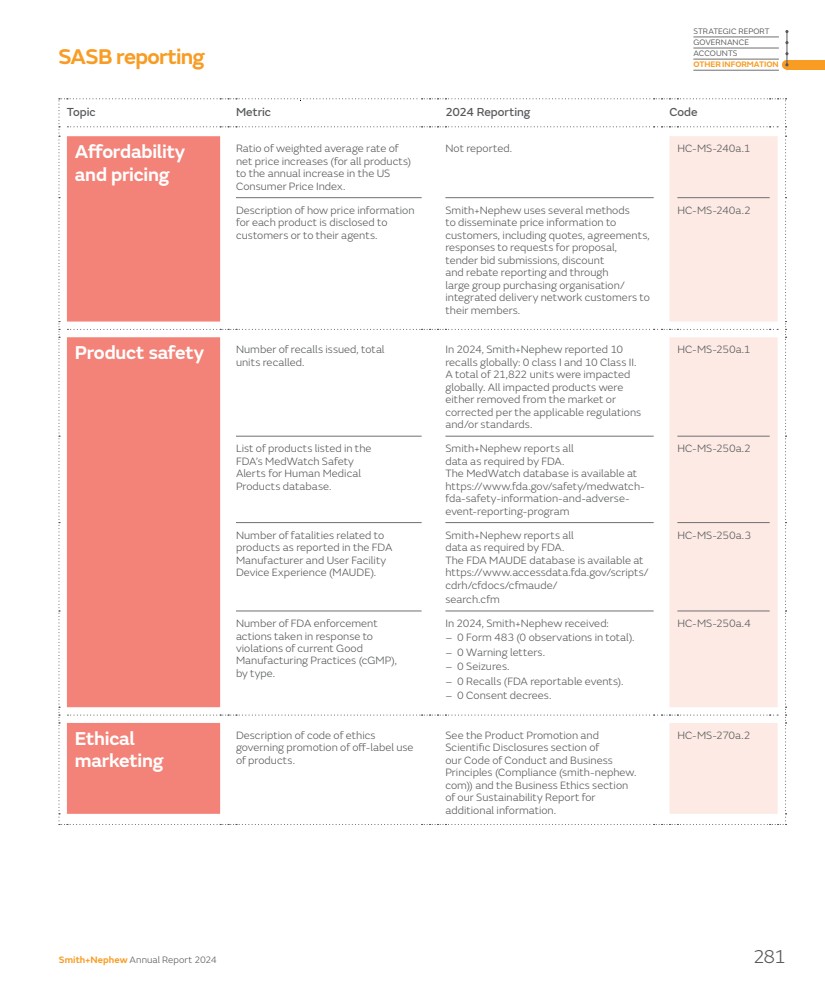 SASB reporting

STRATEGIC REPORT
GOVERNANCE
ACCOUNTS
OTHER INFORMATION

| Topic | Metric | 2024 Reporting | Code |
|---|---|---|---|
| Affordability and pricing | Ratio of weighted average rate of net price increases (for all products) to the annual increase in the US Consumer Price Index. | Not reported. | HC-MS-240a.1 |
| | Description of how price information for each product is disclosed to customers or to their agents. | Smith+Nephew uses several methods to disseminate price information to customers, including quotes, agreements, responses to requests for proposal, tender bid submissions, discount and rebate reporting and through large group purchasing organisation/ integrated delivery network customers to their members. | HC-MS-240a.2 |
| Product safety | Number of recalls issued, total units recalled. | In 2024, Smith+Nephew reported 10 recalls globally: 0 class I and 10 Class II. A total of 21,822 units were impacted globally. All impacted products were either removed from the market or corrected per the applicable regulations and/or standards. | HC-MS-250a.1 |
| | List of products listed in the FDA's MedWatch Safety Alerts for Human Medical Products database. | Smith+Nephew reports all data as required by FDA. The MedWatch database is available at https://www.fda.gov/safety/medwatch-fda-safety-information-and-adverse-event-reporting-program | HC-MS-250a.2 |
| | Number of fatalities related to products as reported in the FDA Manufacturer and User Facility Device Experience (MAUDE). | Smith+Nephew reports all data as required by FDA. The FDA MAUDE database is available at https://www.accessdata.fda.gov/scripts/cdrh/cfdocs/cfmaude/search.cfm | HC-MS-250a.3 |
| | Number of FDA enforcement actions taken in response to violations of current Good Manufacturing Practices (cGMP), by type. | In 2024, Smith+Nephew received: – 0 Form 483 (0 observations in total). – 0 Warning letters. – 0 Seizures. – 0 Recalls (FDA reportable events). – 0 Consent decrees. | HC-MS-250a.4 |
| Ethical marketing | Description of code of ethics governing promotion of off-label use of products. | See the Product Promotion and Scientific Disclosures section of our Code of Conduct and Business Principles (Compliance (smith-nephew.com)) and the Business Ethics section of our Sustainability Report for additional information. | HC-MS-270a.2 |

Smith+Nephew Annual Report 2024

281